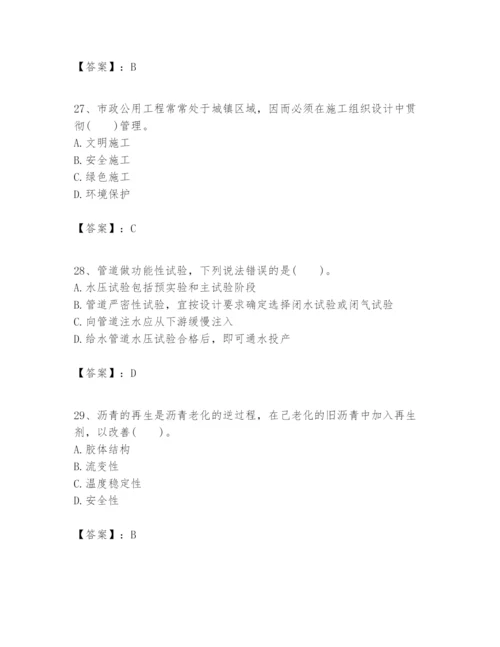 【答案】：B

27、市政公用工程常常处于城镇区域，因而必须在施工组织设计中贯彻(　　)管理。
A. 文明施工
B. 安全施工
C. 绿色施工
D. 环境保护

【答案】：C

28、管道做功能性试验，下列说法错误的是(　　)。
A. 水压试验包括预实验和主试验阶段
B. 管道严密性试验，宜按设计要求确定选择闭水试验或闭气试验
C. 向管道注水应从下游缓慢注入
D. 给水管道水压试验合格后，即可通水投产

【答案】：D

29、沥青的再生是沥青老化的逆过程，在已老化的旧沥青中加入再生剂，以改善(　　)。
A. 胶体结构
B. 流变性
C. 温度稳定性
D. 安全性

【答案】：B